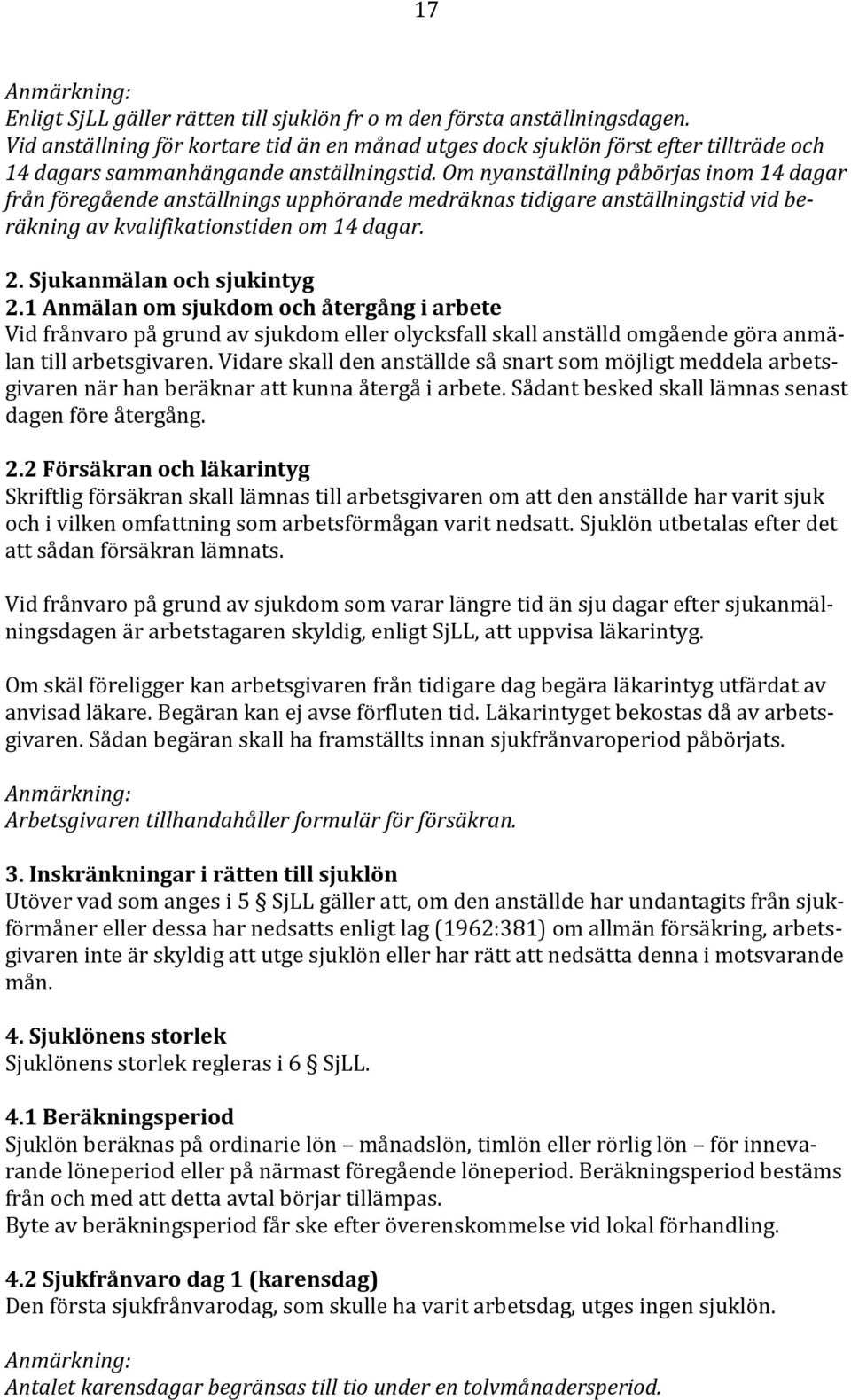 17

Anmärkning:
Enligt SjLL gäller rätten till sjuklön fr o m den första anställningsdagen. Vid anställning för kortare tid än en månad utges dock sjuklön först efter tillträde och 14 dagars sammanhängande anställningstid. Om nyanställning påbörjas inom 14 dagar från föregående anställnings upphörande medräknas tidigare anställningstid vid beräkning av kvalifikationstiden om 14 dagar.

2. Sjukanmälan och sjukintyg
2.1 Anmälan om sjukdom och återgång i arbete
Vid frånvaro på grund av sjukdom eller olycksfall skall anställd omgående göra anmälan till arbetsgivaren. Vidare skall den anställde så snart som möjligt meddela arbetsgivaren när han beräknar att kunna återgå i arbete. Sådant besked skall lämnas senast dagen före återgång.

2.2 Försäkran och läkarintyg
Skriftlig försäkran skall lämnas till arbetsgivaren om att den anställde har varit sjuk och i vilken omfattning som arbetsförmågan varit nedsatt. Sjuklön utbetalas efter det att sådan försäkran lämnats.

Vid frånvaro på grund av sjukdom som varar längre tid än sju dagar efter sjukanmälningsdagen är arbetstagaren skyldig, enligt SjLL, att uppvisa läkarintyg.

Om skäl föreligger kan arbetsgivaren från tidigare dag begära läkarintyg utfärdat av anvisad läkare. Begäran kan ej avse förfluten tid. Läkarintyget bekostas då av arbetsgivaren. Sådan begäran skall ha framställts innan sjukfrånvaroperiod påbörjats.

Anmärkning:
Arbetsgivaren tillhandahåller formulär för försäkran.

3. Inskränkningar i rätten till sjuklön
Utöver vad som anges i 5 § SjLL gäller att, om den anställde har undantagits från sjukförmåner eller dessa har nedsatts enligt lag (1962:381) om allmän försäkring, arbetsgivaren inte är skyldig att utge sjuklön eller har rätt att nedsätta denna i motsvarande mån.

4. Sjuklönens storlek
Sjuklönens storlek regleras i 6 § SjLL.

4.1 Beräkningsperiod
Sjuklön beräknas på ordinarie lön – månadslön, timlön eller rörlig lön – för innevarande löneperiod eller på närmast föregående löneperiod. Beräkningsperiod bestäms från och med att detta avtal börjar tillämpas.
Byte av beräkningsperiod får ske efter överenskommelse vid lokal förhandling.

4.2 Sjukfrånvaro dag 1 (karensdag)
Den första sjukfrånvarodag, som skulle ha varit arbetsdag, utges ingen sjuklön.

Anmärkning:
Antalet karensdagar begränsas till tio under en tolvmånadersperiod.